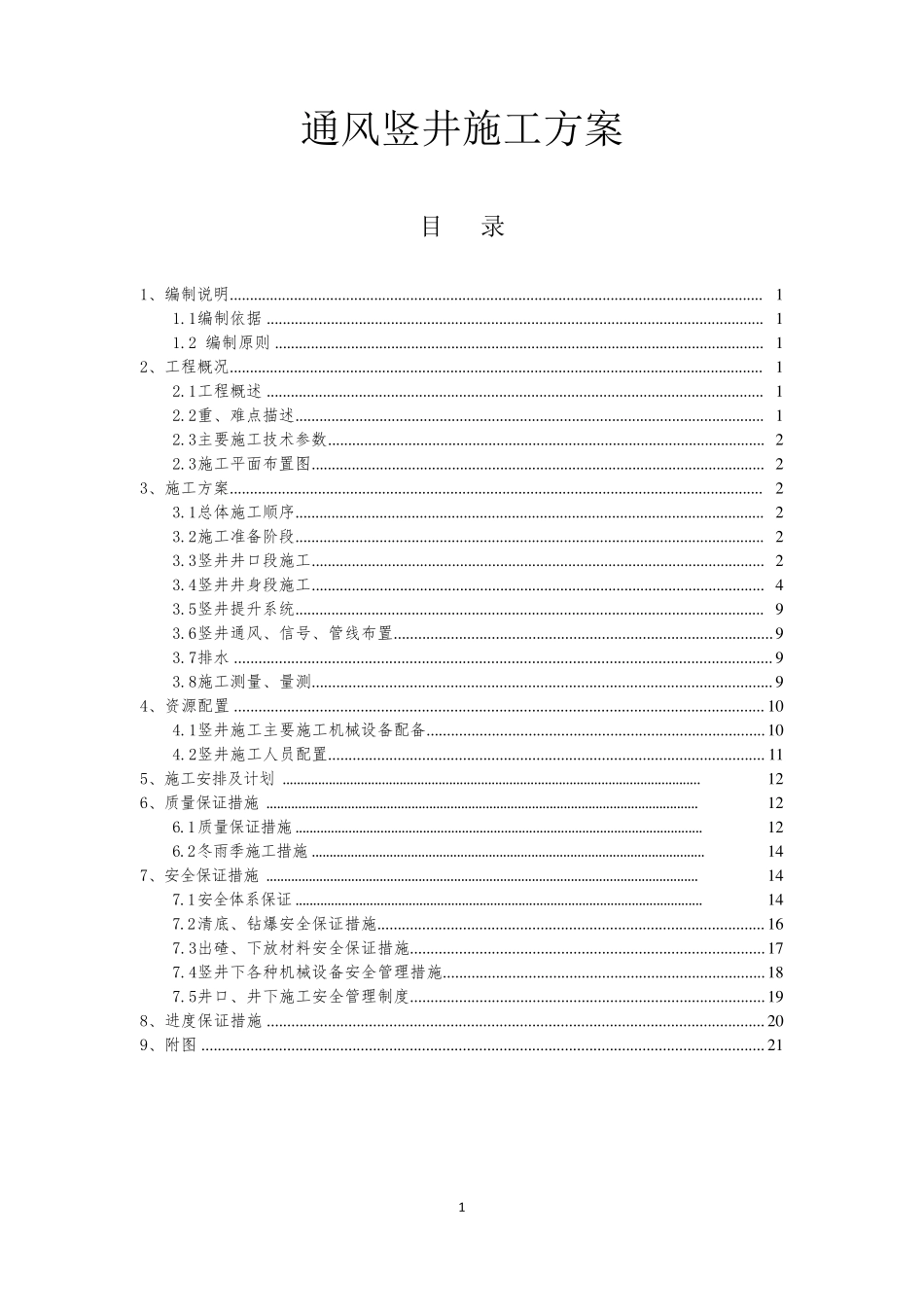 通风竖井施工方案

目 录

1、编制说明 ........ 1
1.1编制依据 ........ 1
1.2 编制原则 ........ 1
2、工程概况 ........ 1
2.1工程概述 ........ 1
2.2重、难点描述 ........ 1
2.3主要施工技术参数 ........ 2
2.3施工平面布置图 ........ 2
3、施工方案 ........ 2
3.1总体施工顺序 ........ 2
3.2施工准备阶段 ........ 2
3.3竖井井口段施工 ........ 2
3.4竖井井身段施工 ........ 4
3.5竖井提升系统 ........ 9
3.6竖井通风、信号、管线布置 ........ 9
3.7排水 ........ 9
3.8施工测量、量测 ........ 9
4、资源配置 ........ 10
4.1竖井施工主要施工机械设备配备 ........ 10
4.2竖井施工人员配置 ........ 11
5、施工安排及计划 ........ 12
6、质量保证措施 ........ 12
6.1质量保证措施 ........ 12
6.2冬雨季施工措施 ........ 14
7、安全保证措施 ........ 14
7.1安全体系保证 ........ 14
7.2清底、钻爆安全保证措施 ........ 16
7.3出碴、下放材料安全保证措施 ........ 17
7.4竖井下各种机械设备安全管理措施 ........ 18
7.5井口、井下施工安全管理制度 ........ 19
8、进度保证措施 ........ 20
9、附图 ........ 21

1